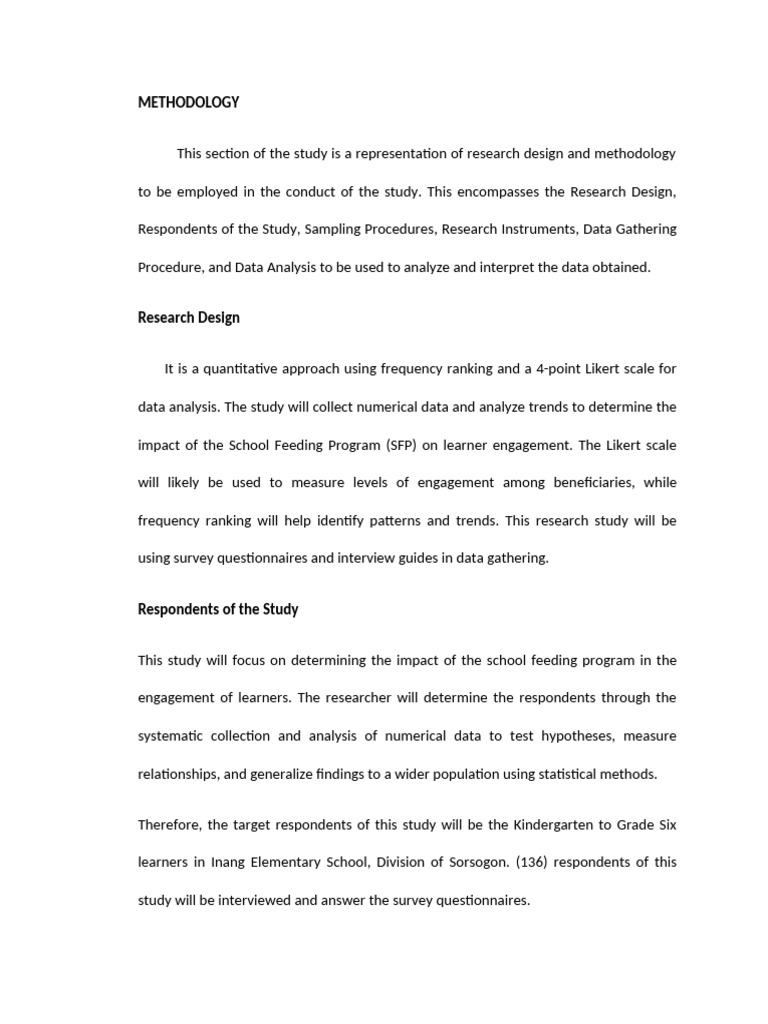 METHODOLOGY

This section of the study is a representation of research design and methodology to be employed in the conduct of the study. This encompasses the Research Design, Respondents of the Study, Sampling Procedures, Research Instruments, Data Gathering Procedure, and Data Analysis to be used to analyze and interpret the data obtained.

Research Design

It is a quantitative approach using frequency ranking and a 4-point Likert scale for data analysis. The study will collect numerical data and analyze trends to determine the impact of the School Feeding Program (SFP) on learner engagement. The Likert scale will likely be used to measure levels of engagement among beneficiaries, while frequency ranking will help identify patterns and trends. This research study will be using survey questionnaires and interview guides in data gathering.

Respondents of the Study

This study will focus on determining the impact of the school feeding program in the engagement of learners. The researcher will determine the respondents through the systematic collection and analysis of numerical data to test hypotheses, measure relationships, and generalize findings to a wider population using statistical methods.

Therefore, the target respondents of this study will be the Kindergarten to Grade Six learners in Inang Elementary School, Division of Sorsogon. (136) respondents of this study will be interviewed and answer the survey questionnaires.